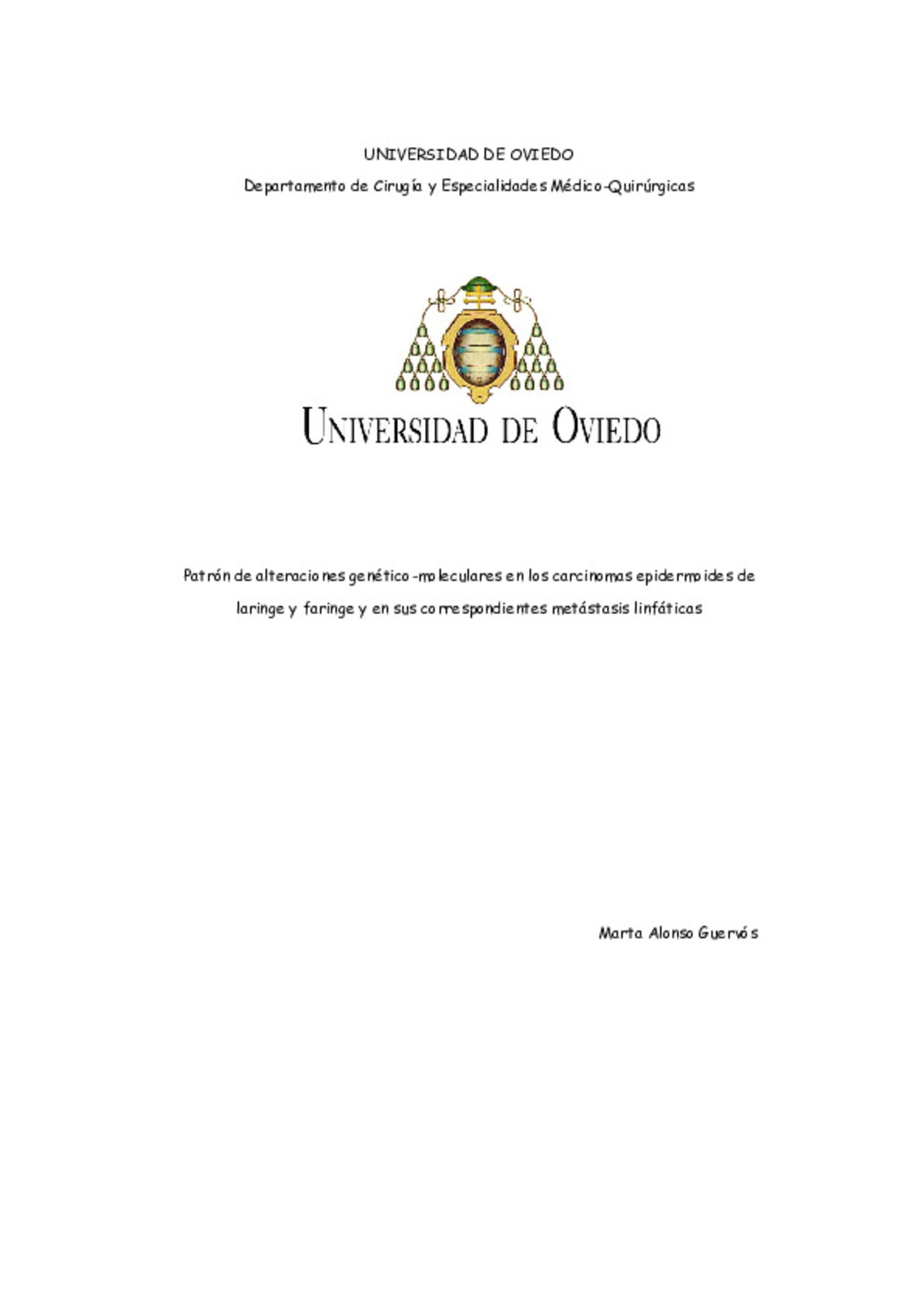 UNIVERSIDAD DE OVIEDO

Departamento de Cirugía y Especialidades Médico-Quirúrgicas

UNIVERSIDAD DE OVIEDO

Patrón de alteraciones genético-moleculares en los carcinomas epidermoides de laringe y faringe y en sus correspondientes metástasis linfáticas

Marta Alonso Guervós